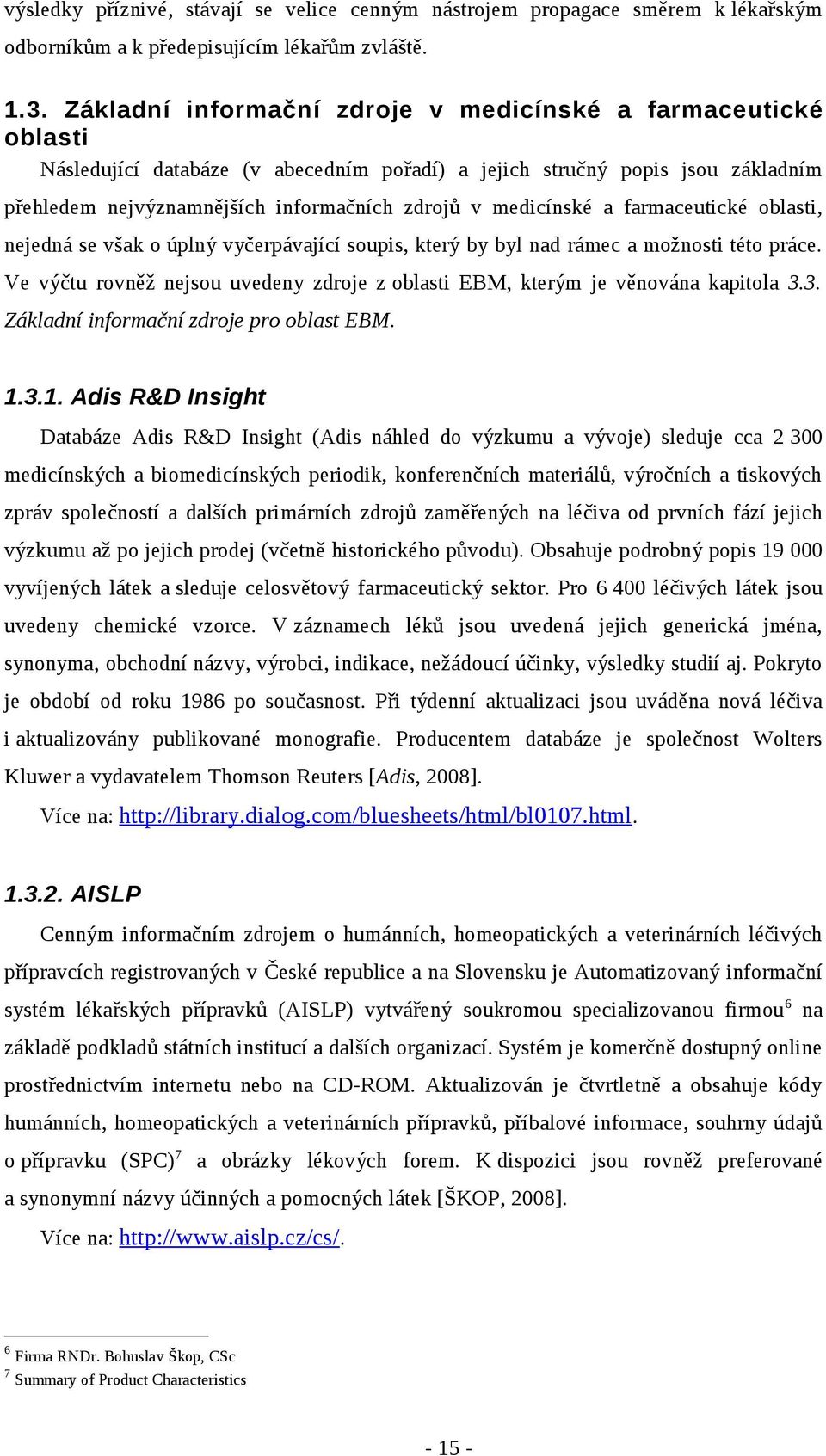 výsledky příznivé, stávají se velice cenným nástrojem propagace směrem k lékařským odborníkům a k předepisujícím lékařům zvláště.

1.3. Základní informační zdroje v medicínské a farmaceutické oblasti

Následující databáze (v abecedním pořadí) a jejich stručný popis jsou základním přehledem nejvýznamnějších informačních zdrojů v medicínské a farmaceutické oblasti, nejedná se však o úplný vyčerpávající soupis, který by byl nad rámec a možnosti této práce. Ve výčtu rovněž nejsou uvedeny zdroje z oblasti EBM, kterým je věnována kapitola 3.3. Základní informační zdroje pro oblast EBM.

1.3.1. Adis R&D Insight

Databáze Adis R&D Insight (Adis náhled do výzkumu a vývoje) sleduje cca 2 300 medicínských a biomedicínských periodik, konferenčních materiálů, výročních a tiskových zpráv společností a dalších primárních zdrojů zaměřených na léčiva od prvních fází jejich výzkumu až po jejich prodej (včetně historického původu). Obsahuje podrobný popis 19 000 vyvíjených látek a sleduje celosvětový farmaceutický sektor. Pro 6 400 léčivých látek jsou uvedeny chemické vzorce. V záznamech léků jsou uvedená jejich generická jména, synonyma, obchodní názvy, výrobci, indikace, nežádoucí účinky, výsledky studií aj. Pokryto je období od roku 1986 po současnost. Při týdenní aktualizaci jsou uváděna nová léčiva i aktualizovány publikované monografie. Producentem databáze je společnost Wolters Kluwer a vydavatelem Thomson Reuters [Adis, 2008].

Více na: http://library.dialog.com/bluesheets/html/bl0107.html.

1.3.2. AISLP

Cenným informačním zdrojem o humánních, homeopatických a veterinárních léčivých přípravcích registrovaných v České republice a na Slovensku je Automatizovaný informační systém lékařských přípravků (AISLP) vytvářený soukromou specializovanou firmou$^6$ na základě podkladů státních institucí a dalších organizací. Systém je komerčně dostupný online prostřednictvím internetu nebo na CD-ROM. Aktualizován je čtvrtletně a obsahuje kódy humánních, homeopatických a veterinárních přípravků, příbalové informace, souhrny údajů o přípravku (SPC)$^7$ a obrázky lékových forem. K dispozici jsou rovněž preferované a synonymní názvy účinných a pomocných látek [ŠKOP, 2008].

Více na: http://www.aislp.cz/cs/.

$^6$ Firma RNDr. Bohuslav Škop, CSc
$^7$ Summary of Product Characteristics

- 15 -